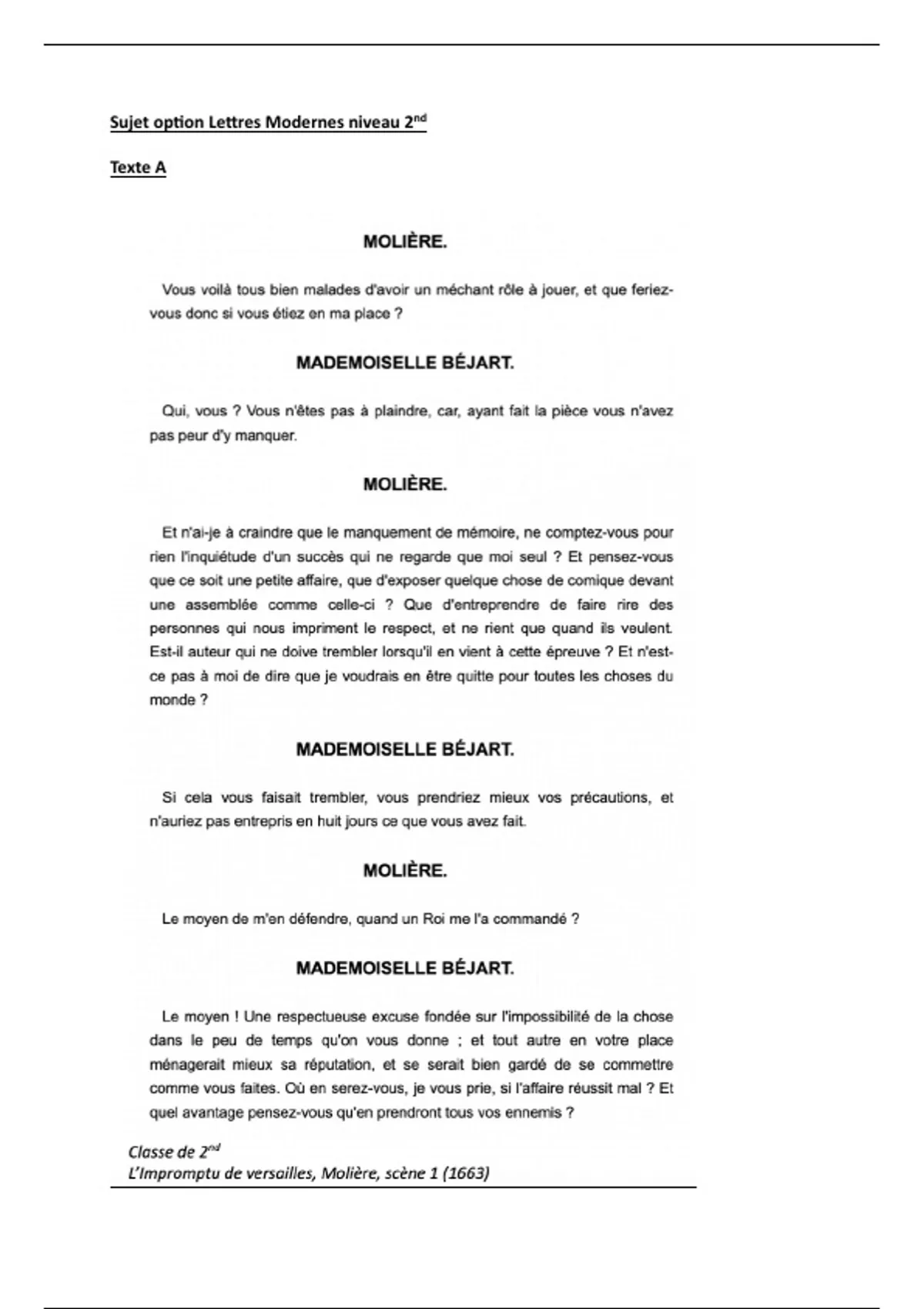 Sujet option Lettres Modernes niveau 2$^{nd}$

Texte A

MOLIÈRE.

Vous voilà tous bien malades d'avoir un méchant rôle à jouer, et que feriez-vous donc si vous étiez en ma place ?

MADEMOISELLE BÉJART.

Qui, vous ? Vous n'êtes pas à plaindre, car, ayant fait la pièce vous n'avez pas peur d'y manquer.

MOLIÈRE.

Et n'ai-je à craindre que le manquement de mémoire, ne comptez-vous pour rien l'inquiétude d'un succès qui ne regarde que moi seul ? Et pensez-vous que ce soit une petite affaire, que d'exposer quelque chose de comique devant une assemblée comme celle-ci ? Que d'entreprendre de faire rire des personnes qui nous impriment le respect, et ne rient que quand ils veulent. Est-il auteur qui ne doive trembler lorsqu'il en vient à cette épreuve ? Et n'est-ce pas à moi de dire que je voudrais en être quitte pour toutes les choses du monde ?

MADEMOISELLE BÉJART.

Si cela vous faisait trembler, vous prendriez mieux vos précautions, et n'auriez pas entrepris en huit jours ce que vous avez fait.

MOLIÈRE.

Le moyen de m'en défendre, quand un Roi me l'a commandé ?

MADEMOISELLE BÉJART.

Le moyen ! Une respectueuse excuse fondée sur l'impossibilité de la chose dans le peu de temps qu'on vous donne ; et tout autre en votre place ménagerait mieux sa réputation, et se serait bien gardé de se commettre comme vous faites. Où en serez-vous, je vous prie, si l'affaire réussit mal ? Et quel avantage pensez-vous qu'en prendront tous vos ennemis ?

Classe de 2$^{nd}$
L'Impromptu de versailles, Molière, scène 1 (1663)